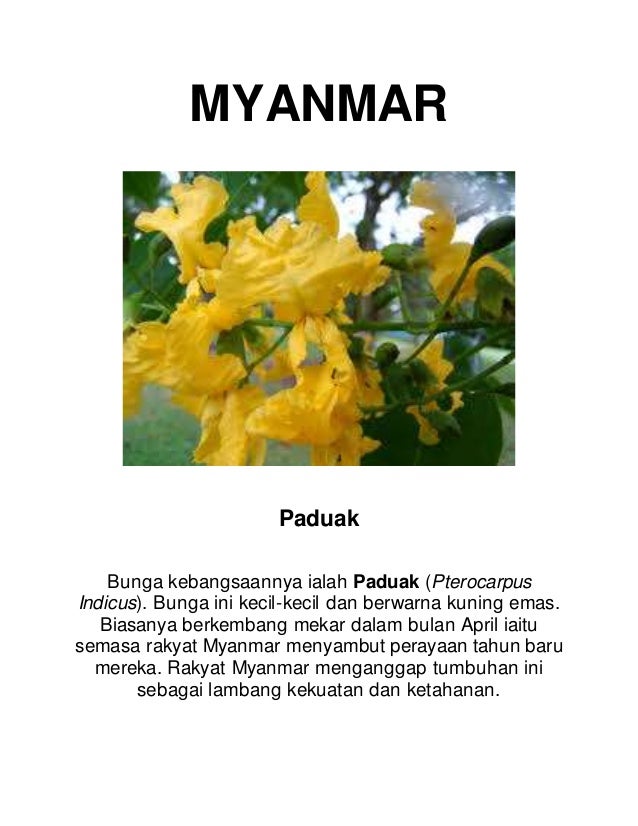 MYANMAR

Paduak

Bunga kebangsaannya ialah Paduak (Pterocarpus Indicus). Bunga ini kecil-kecil dan berwarna kuning emas. Biasanya berkembang mekar dalam bulan April iaitu semasa rakyat Myanmar menyambut perayaan tahun baru mereka. Rakyat Myanmar menganggap tumbuhan ini sebagai lambang kekuatan dan ketahanan.